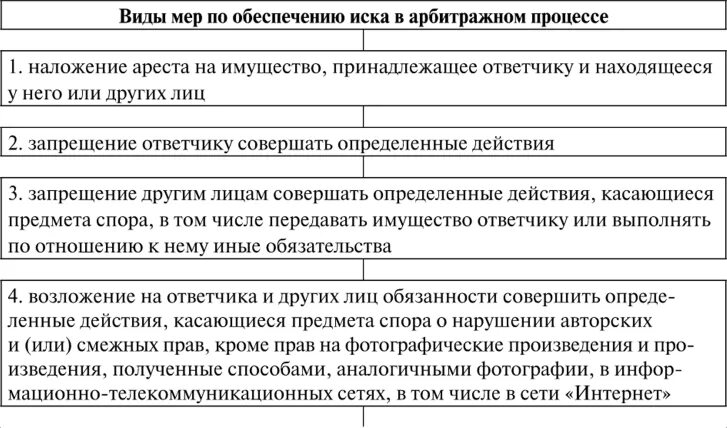 Виды мер по обеспечению иска в арбитражном процессе

1. наложение ареста на имущество, принадлежащее ответчику и находящееся у него или других лиц

2. запрещение ответчику совершать определенные действия

3. запрещение другим лицам совершать определенные действия, касающиеся предмета спора, в том числе передавать имущество ответчику или выполнять по отношению к нему иные обязательства

4. возложение на ответчика и других лиц обязанности совершить определенные действия, касающиеся предмета спора о нарушении авторских и (или) смежных прав, кроме прав на фотографические произведения и произведения, полученные способами, аналогичными фотографии, в информационно-телекоммуникационных сетях, в том числе в сети «Интернет»